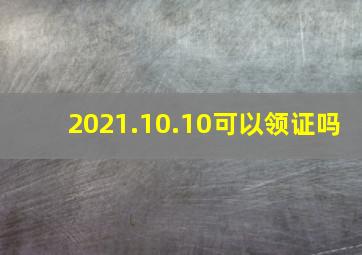 2021.10.10可以领证吗